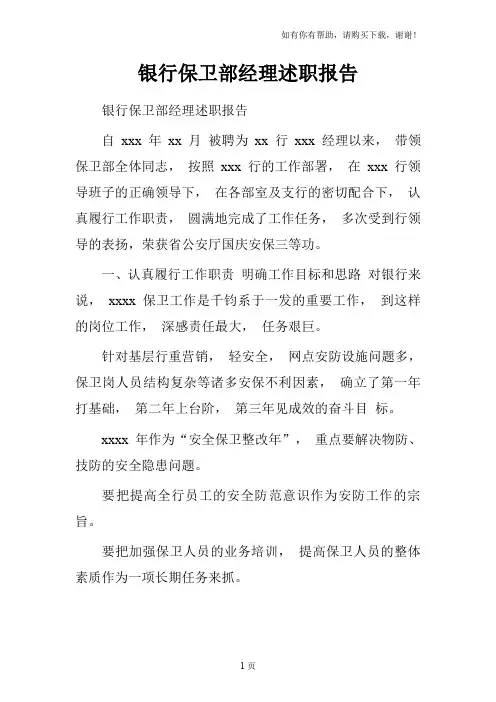 如有你有帮助，请购买下载，谢谢！

银行保卫部经理述职报告

银行保卫部经理述职报告

自 xxx 年 xx 月 被聘为 xx 行 xxx 经理以来， 带领保卫部全体同志， 按照 xxx 行的工作部署， 在 xxx 行领导班子的正确领导下， 在各部室及支行的密切配合下， 认真履行工作职责， 圆满地完成了工作任务， 多次受到行领导的表扬，荣获省公安厅国庆安保三等功。

一、认真履行工作职责 明确工作目标和思路 对银行来说， xxxx 保卫工作是千钧系于一发的重要工作， 到这样的岗位工作， 深感责任最大， 任务艰巨。

针对基层行重营销， 轻安全， 网点安防设施问题多，保卫岗人员结构复杂等诸多安保不利因素， 确立了第一年打基础， 第二年上台阶， 第三年见成效的奋斗目 标。

xxxx 年作为“安全保卫整改年”， 重点要解决物防、技防的安全隐患问题。

要把提高全行员工的安全防范意识作为安防工作的宗旨。

要把加强保卫人员的业务培训， 提高保卫人员的整体素质作为一项长期任务来抓。

1 页